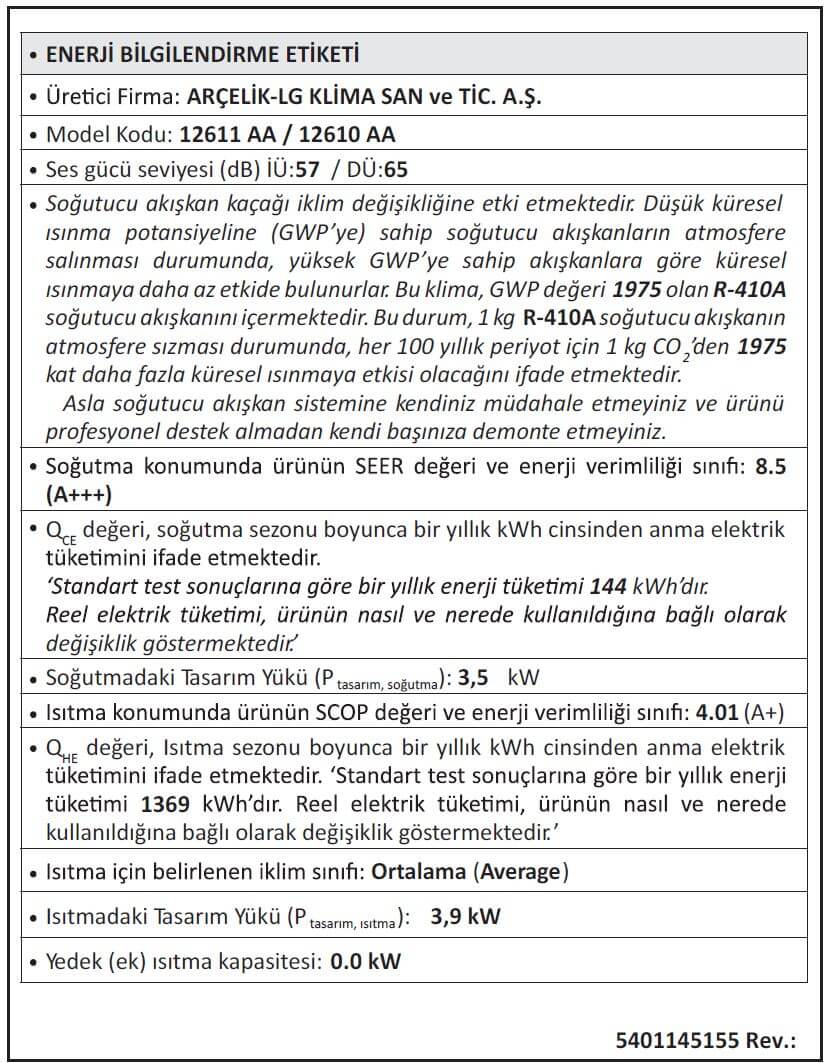 • ENERJİ BİLGİLENDİRME ETİKETİ

• Üretici Firma: ARÇELİK-LG KLİMA SAN ve TİC. A.Ş.

• Model Kodu: 12611 AA / 12610 AA

• Ses gücü seviyesi (dB) İÜ:57 / DÜ:65

• Soğutucu akışkan kaçağı iklim değişikliğine etki etmektedir. Düşük küresel ısınma potansiyeline (GWP'ye) sahip soğutucu akışkanların atmosfere salınması durumunda, yüksek GWP'ye sahip akışkanlara göre küresel ısınmaya daha az etkide bulunurlar. Bu klima, GWP değeri 1975 olan R-410A soğutucu akışkanını içermektedir. Bu durum, 1 kg R-410A soğutucu akışkanın atmosfere sızması durumunda, her 100 yıllık periyot için 1 kg $CO_2$'den 1975 kat daha fazla küresel ısınmaya etkisi olacağını ifade etmektedir.
Asla soğutucu akışkan sistemine kendiniz müdahale etmeyiniz ve ürünü profesyonel destek almadan kendi başınıza demonte etmeyiniz.

• Soğutma konumunda ürünün SEER değeri ve enerji verimliliği sınıfı: 8.5 (A+++)

• $Q_{CE}$ değeri, soğutma sezonu boyunca bir yıllık kWh cinsinden anma elektrik tüketimini ifade etmektedir.
'Standart test sonuçlarına göre bir yıllık enerji tüketimi 144 kWh'dır.
Reel elektrik tüketimi, ürünün nasıl ve nerede kullanıldığına bağlı olarak değişiklik göstermektedir.'

• Soğutmadaki Tasarım Yükü ($P_{tasarım, soğutma}$): 3,5 kW

• Isıtma konumunda ürünün SCOP değeri ve enerji verimliliği sınıfı: 4.01 (A+)

• $Q_{HE}$ değeri, Isıtma sezonu boyunca bir yıllık kWh cinsinden anma elektrik tüketimini ifade etmektedir. 'Standart test sonuçlarına göre bir yıllık enerji tüketimi 1369 kWh'dır. Reel elektrik tüketimi, ürünün nasıl ve nerede kullanıldığına bağlı olarak değişiklik göstermektedir.'

• Isıtma için belirlenen iklim sınıfı: Ortalama (Average)

• Isıtmadaki Tasarım Yükü ($P_{tasarım, ısıtma}$): 3,9 kW

• Yedek (ek) ısıtma kapasitesi: 0.0 kW

5401145155 Rev.: